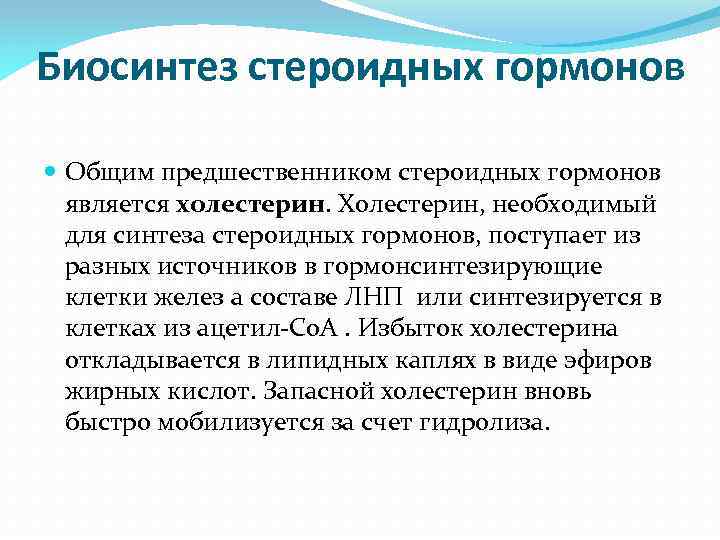 Биосинтез стероидных гормонов

Общим предшественником стероидных гормонов является холестерин. Холестерин, необходимый для синтеза стероидных гормонов, поступает из разных источников в гормонсинтезирующие клетки желез а составе ЛНП или синтезируется в клетках из ацетил-СоА . Избыток холестерина откладывается в липидных каплях в виде эфиров жирных кислот. Запасной холестерин вновь быстро мобилизуется за счет гидролиза.